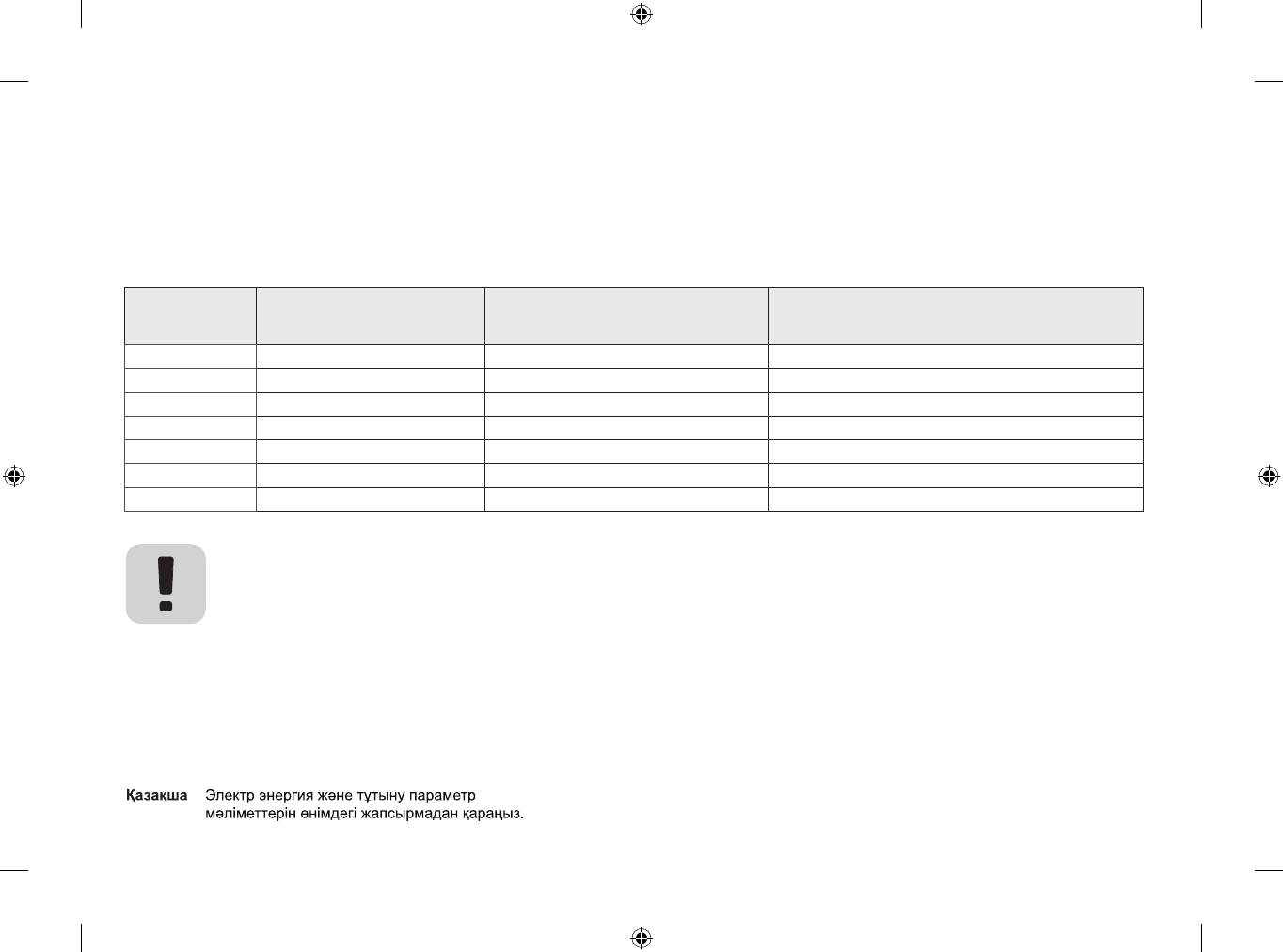 Қазақша Электр энергия және тұтыну параметр мәліметтерін өнімдегі жапсырмадан қараңыз.